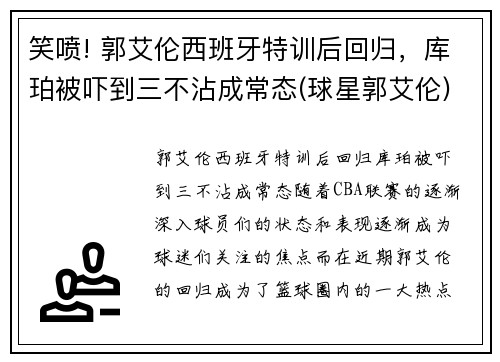 笑喷! 郭艾伦西班牙特训后回归，库珀被吓到三不沾成常态(球星郭艾伦)

郭艾伦西班牙特训后回归库珀被吓到三不沾成常态随着CBA联赛的逐渐深入球员们的状态和表现逐渐成为球迷们关注的焦点而在近期郭艾伦的回归成为了篮球圈内的一大热点